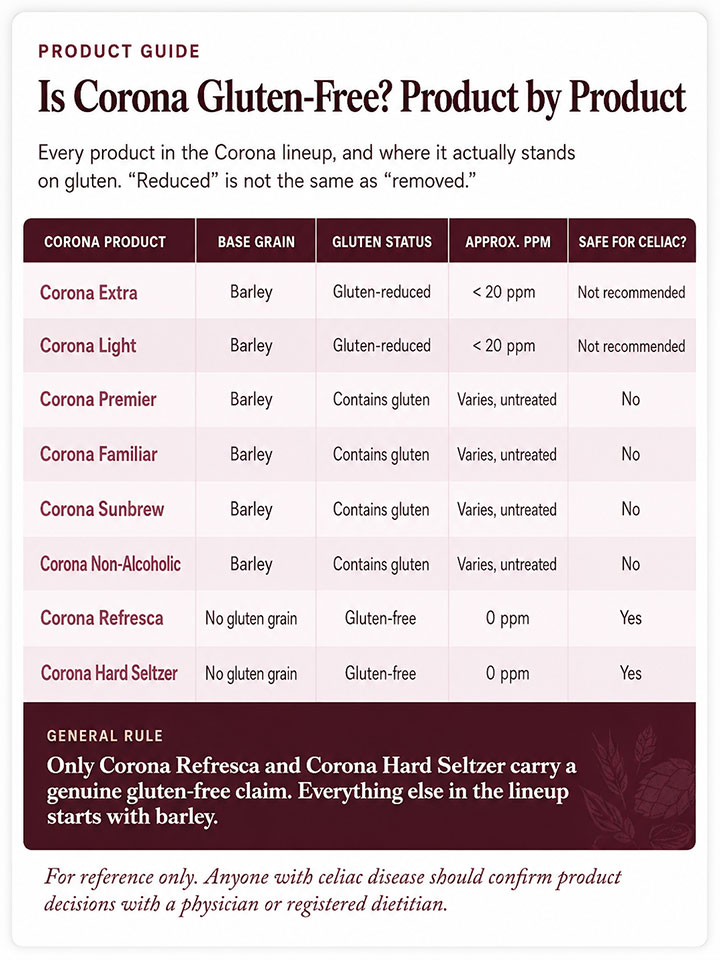 PRODUCT GUIDE

Is Corona Gluten-Free? Product by Product

Every product in the Corona lineup, and where it actually stands on gluten. “Reduced” is not the same as “removed.”

| CORONA PRODUCT | BASE GRAIN | GLUTEN STATUS | APPROX. PPM | SAFE FOR CELIAC? |
|---|---|---|---|---|
| Corona Extra | Barley | Gluten-reduced | < 20 ppm | Not recommended |
| Corona Light | Barley | Gluten-reduced | < 20 ppm | Not recommended |
| Corona Premier | Barley | Contains gluten | Varies, untreated | No |
| Corona Familiar | Barley | Contains gluten | Varies, untreated | No |
| Corona Sunbrew | Barley | Contains gluten | Varies, untreated | No |
| Corona Non-Alcoholic | Barley | Contains gluten | Varies, untreated | No |
| Corona Refresca | No gluten grain | Gluten-free | 0 ppm | Yes |
| Corona Hard Seltzer | No gluten grain | Gluten-free | 0 ppm | Yes |

GENERAL RULE

Only Corona Refresca and Corona Hard Seltzer carry a genuine gluten-free claim. Everything else in the lineup starts with barley.

For reference only. Anyone with celiac disease should confirm product decisions with a physician or registered dietitian.